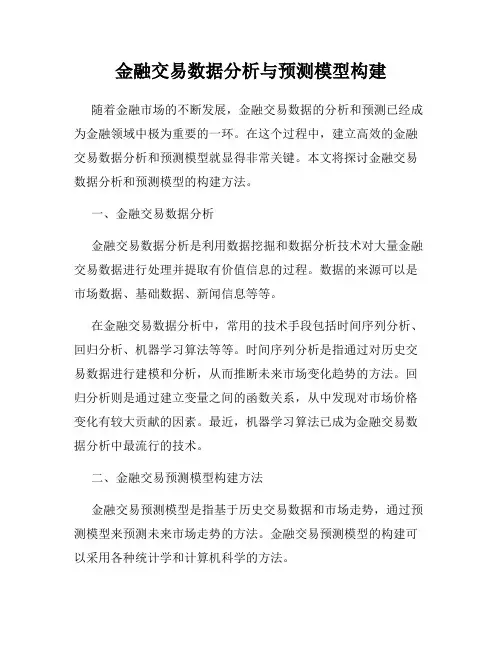 金融交易数据分析与预测模型构建

随着金融市场的不断发展，金融交易数据的分析和预测已经成为金融领域中极为重要的一环。在这个过程中，建立高效的金融交易数据分析和预测模型就显得非常关键。本文将探讨金融交易数据分析和预测模型的构建方法。

一、金融交易数据分析

金融交易数据分析是利用数据挖掘和数据分析技术对大量金融交易数据进行处理并提取有价值信息的过程。数据的来源可以是市场数据、基础数据、新闻信息等等。

在金融交易数据分析中，常用的技术手段包括时间序列分析、回归分析、机器学习算法等等。时间序列分析是指通过对历史交易数据进行建模和分析，从而推断未来市场变化趋势的方法。回归分析则是通过建立变量之间的函数关系，从中发现对市场价格变化有较大贡献的因素。最近，机器学习算法已成为金融交易数据分析中最流行的技术。

二、金融交易预测模型构建方法

金融交易预测模型是指基于历史交易数据和市场走势，通过预测模型来预测未来市场走势的方法。金融交易预测模型的构建可以采用各种统计学和计算机科学的方法。